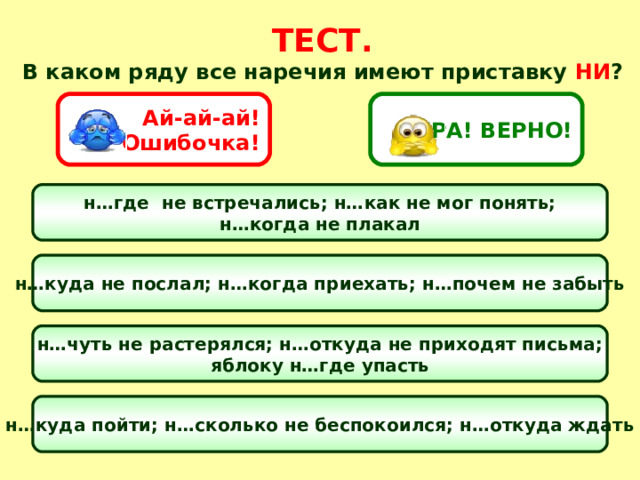 ТЕСТ.

В каком ряду все наречия имеют приставку НИ?

Ай-ай-ай! Ошибочка!

РА! ВЕРНО!

н…где не встречались; н…как не мог понять; н…когда не плакал

н…куда не послал; н…когда приехать; н…почем не забыть

н…чуть не растерялся; н…откуда не приходят письма; яблоку н…где упасть

н…куда пойти; н…сколько не беспокоился; н…откуда ждать